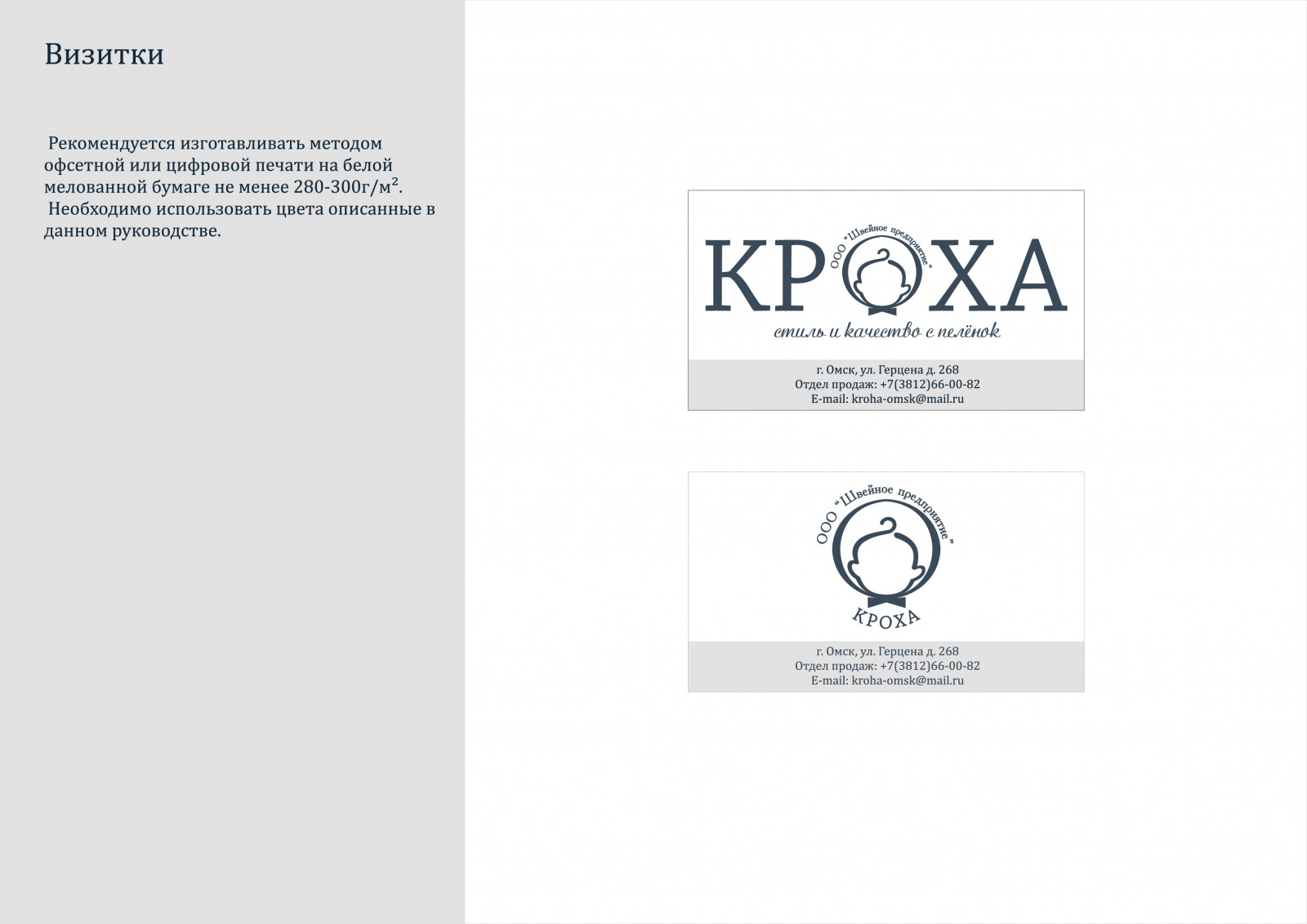 Визитки

Рекомендуется изготавливать методом офсетной или цифровой печати на белой мелованной бумаге не менее 280-300г/м².
Необходимо использовать цвета описанные в данном руководстве.

ООО "Швейное предприятие"
КРОХА
стиль и качество с пелёнок

г. Омск, ул. Герцена д. 268
Отдел продаж: +7(3812)66-00-82
E-mail: kroha-omsk@mail.ru

ООО "Швейное предприятие"
КРОХА

г. Омск, ул. Герцена д. 268
Отдел продаж: +7(3812)66-00-82
E-mail: kroha-omsk@mail.ru